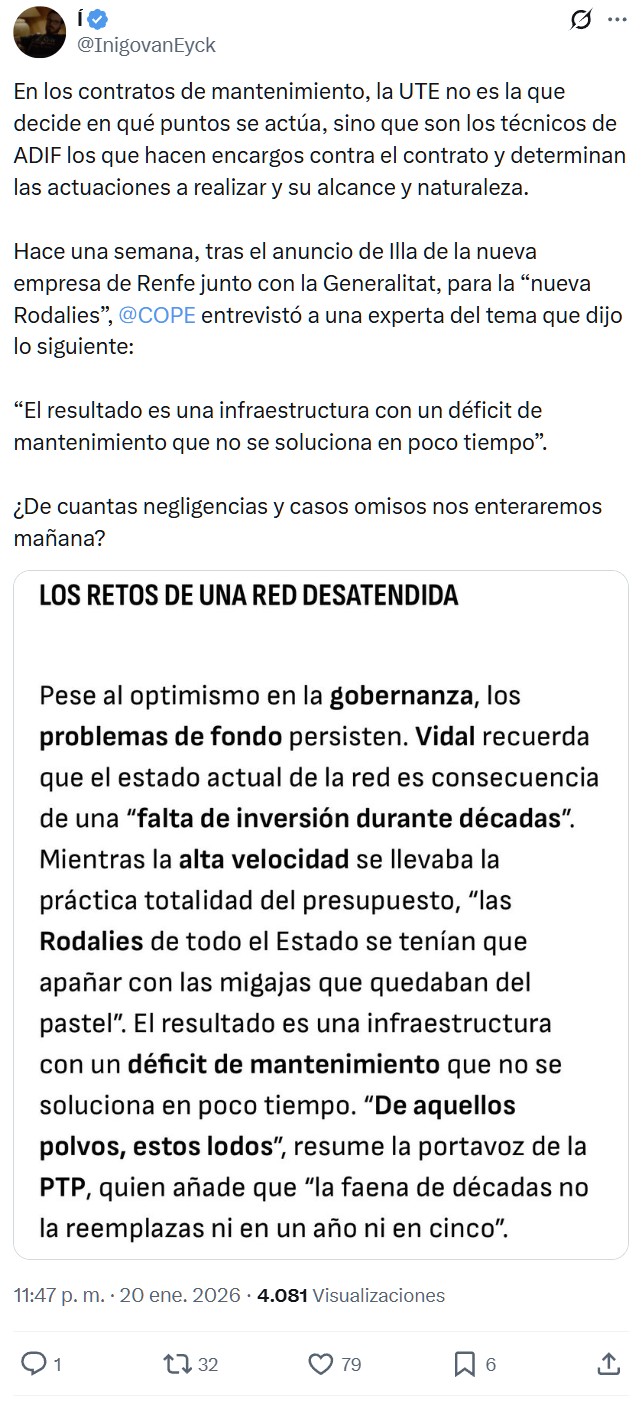 Í
@InigovanEyck

En los contratos de mantenimiento, la UTE no es la que decide en qué puntos se actúa, sino que son los técnicos de ADIF los que hacen encargos contra el contrato y determinan las actuaciones a realizar y su alcance y naturaleza.

Hace una semana, tras el anuncio de Illa de la nueva empresa de Renfe junto con la Generalitat, para la “nueva Rodalies”, @COPE entrevistó a una experta del tema que dijo lo siguiente:

“El resultado es una infraestructura con un déficit de mantenimiento que no se soluciona en poco tiempo”.

¿De cuantas negligencias y casos omisos nos enteraremos mañana?

LOS RETOS DE UNA RED DESATENDIDA

Pese al optimismo en la gobernanza, los problemas de fondo persisten. Vidal recuerda que el estado actual de la red es consecuencia de una “falta de inversión durante décadas”. Mientras la alta velocidad se llevaba la práctica totalidad del presupuesto, “las Rodalies de todo el Estado se tenían que apañar con las migajas que quedaban del pastel”. El resultado es una infraestructura con un déficit de mantenimiento que no se soluciona en poco tiempo. “De aquellos polvos, estos lodos”, resume la portavoz de la PTP, quien añade que “la faena de décadas no la reemplazas ni en un año ni en cinco”.

11:47 p. m. · 20 ene. 2026 · 4.081 Visualizaciones

1 32 79 6